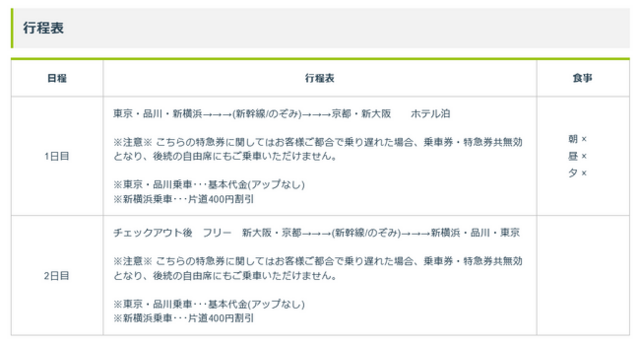 行程表

| 日程 | 行程表 | 食事 |
|---|---|---|
| 1日目 | 東京・品川・新横浜→→→(新幹線/のぞみ)→→→京都・新大阪　　ホテル泊<br><br>※注意※ こちらの特急券に関してはお客様ご都合で乗り遅れた場合、乗車券・特急券共無効となり、後続の自由席にもご乗車いただけません。<br><br>※東京・品川乗車･･･基本代金(アップなし)<br>※新横浜乗車･･･片道400円割引 | 朝 ×<br>昼 ×<br>夕 × |
| 2日目 | チェックアウト後　フリー　新大阪・京都→→→(新幹線/のぞみ)→→→新横浜・品川・東京<br><br>※注意※ こちらの特急券に関してはお客様ご都合で乗り遅れた場合、乗車券・特急券共無効となり、後続の自由席にもご乗車いただけません。<br><br>※東京・品川乗車･･･基本代金(アップなし)<br>※新横浜乗車･･･片道400円割引 | |